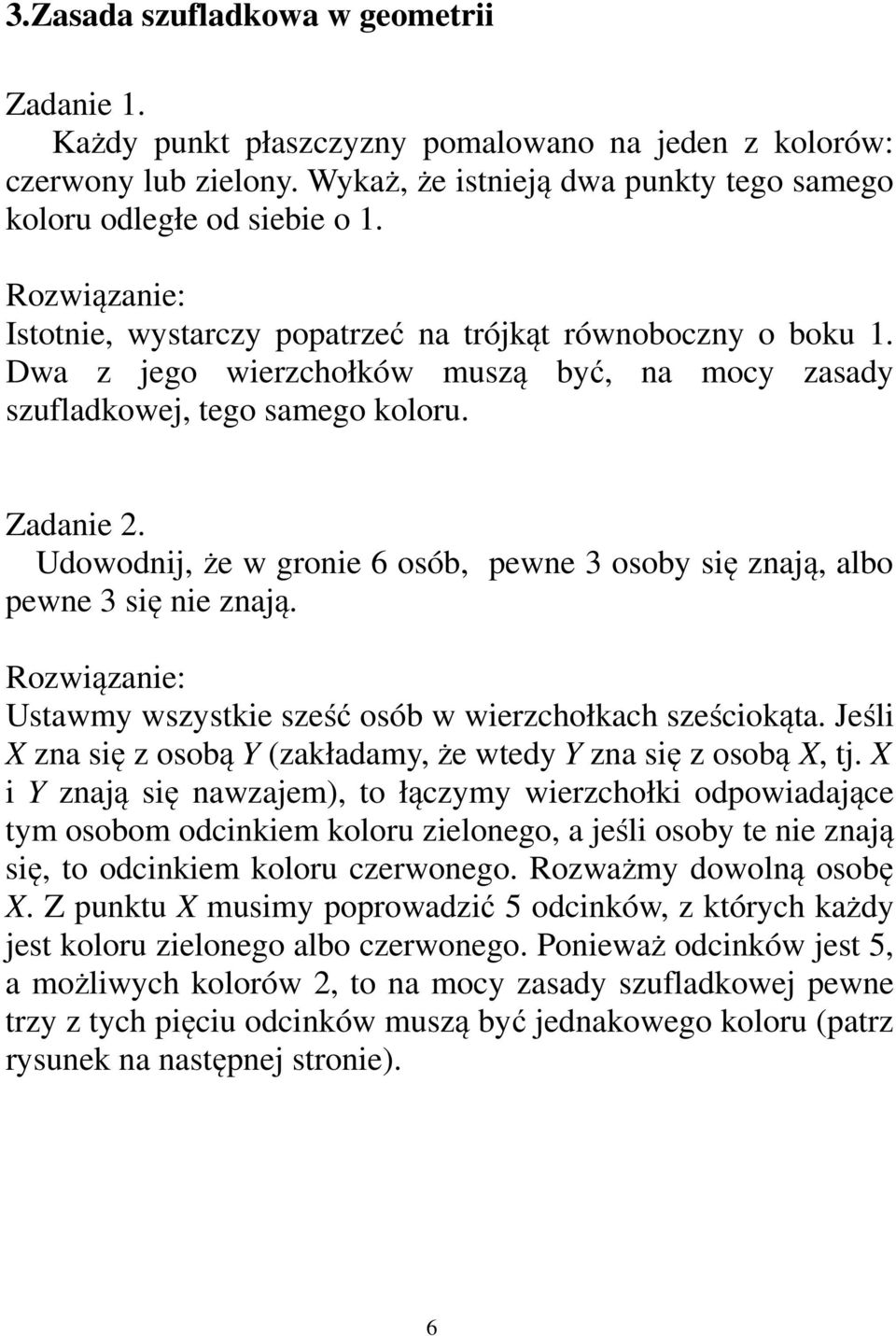 3.Zasada szufladkowa w geometrii

Zadanie 1.
Każdy punkt płaszczyzny pomalowano na jeden z kolorów: czerwony lub zielony. Wykaż, że istnieją dwa punkty tego samego koloru odległe od siebie o 1.

Rozwiązanie:
Istotnie, wystarczy popatrzeć na trójkąt równoboczny o boku 1. Dwa z jego wierzchołków muszą być, na mocy zasady szufladkowej, tego samego koloru.

Zadanie 2.
Udowodnij, że w gronie 6 osób, pewne 3 osoby się znają, albo pewne 3 się nie znają.

Rozwiązanie:
Ustawmy wszystkie sześć osób w wierzchołkach sześciokąta. Jeśli $X$ zna się z osobą $Y$ (zakładamy, że wtedy $Y$ zna się z osobą $X$, tj. $X$ i $Y$ znają się nawzajem), to łączymy wierzchołki odpowiadające tym osobom odcinkiem koloru zielonego, a jeśli osoby te nie znają się, to odcinkiem koloru czerwonego. Rozważmy dowolną osobę $X$. Z punktu $X$ musimy poprowadzić 5 odcinków, z których każdy jest koloru zielonego albo czerwonego. Ponieważ odcinków jest 5, a możliwych kolorów 2, to na mocy zasady szufladkowej pewne trzy z tych pięciu odcinków muszą być jednakowego koloru (patrz rysunek na następnej stronie).

6